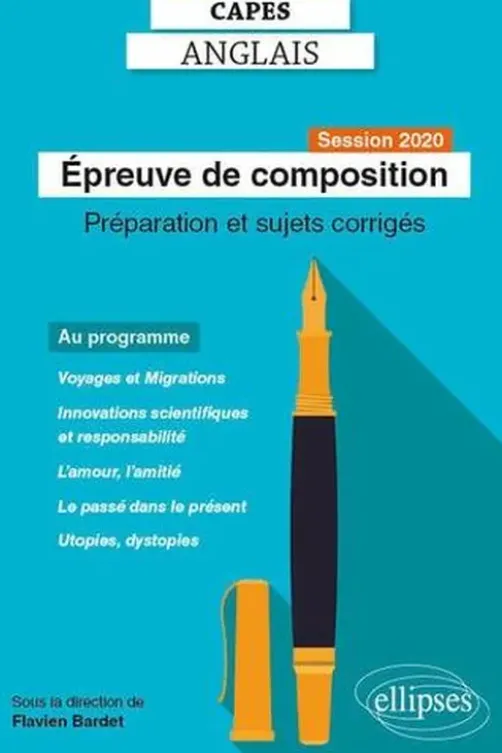 CAPES
ANGLAIS

Session 2020
Épreuve de composition
Préparation et sujets corrigés

Au programme

Voyages et Migrations

Innovations scientifiques et responsabilité

L'amour, l'amitié

Le passé dans le présent

Utopies, dystopies

Sous la direction de
Flavien Bardet

ellipses